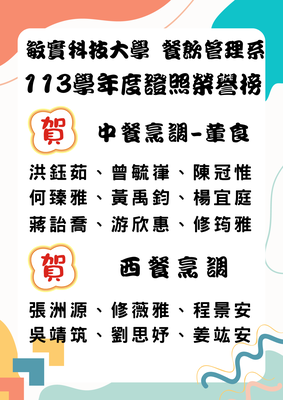 敏實科技大學 餐飲管理系
113學年度證照榮譽榜

賀
中餐烹調-葷食

洪鈺茹、曾毓葎、陳冠惟
何臻雅、黃禹鈞、楊宜庭
蔣詒喬、游欣惠、修筠雅

賀
西餐烹調

張洲源、修薇雅、程景安
吳靖筑、劉思妤、姜竑安